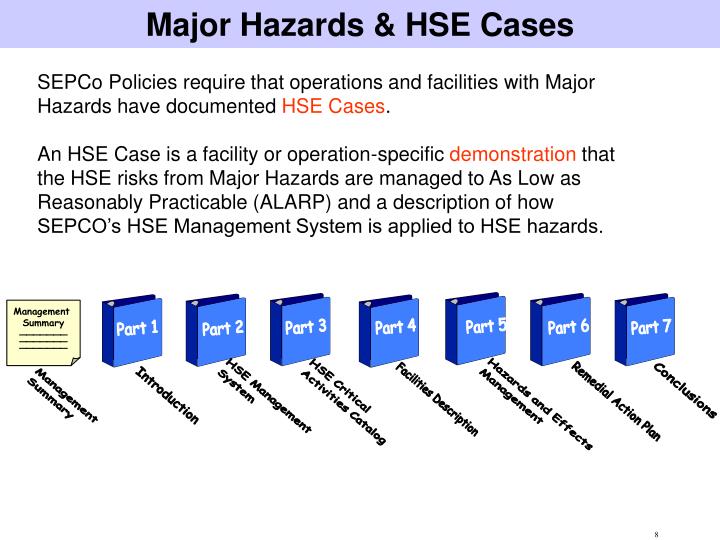 Major Hazards & HSE Cases

SEPCo Policies require that operations and facilities with Major Hazards have documented HSE Cases.

An HSE Case is a facility or operation-specific demonstration that the HSE risks from Major Hazards are managed to As Low as Reasonably Practicable (ALARP) and a description of how SEPCO's HSE Management System is applied to HSE hazards.

Management Summary

Part 1

Part 2

Part 3

Part 4

Part 5

Part 6

Part 7

Management Summary

Introduction

HSE Management System

HSE Critical Activities Catalog

Facilities Description

Hazards and Effects Management

Remedial Action Plan

Conclusions

8